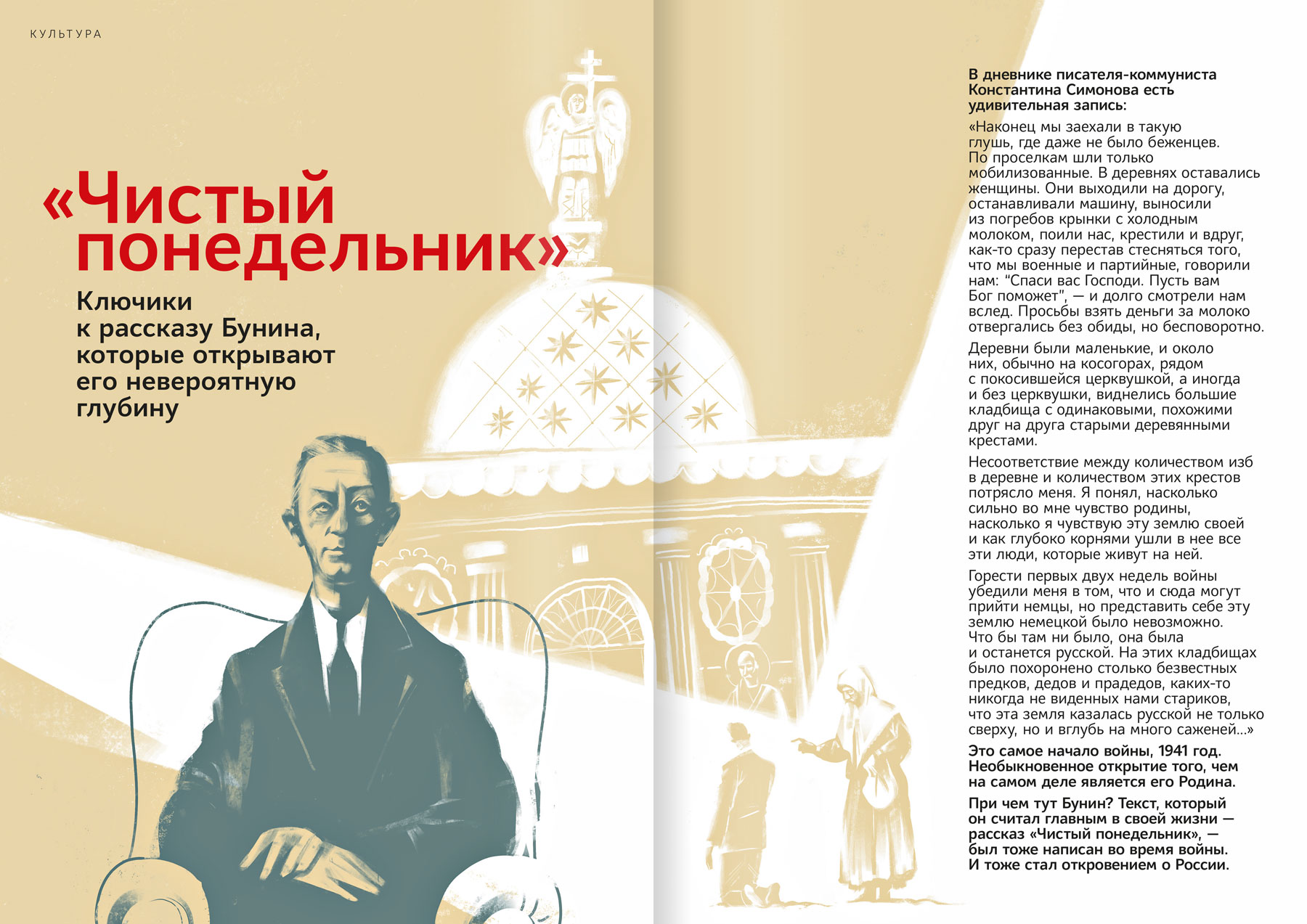 КУЛЬТУРА

«Чистый понедельник»

Ключики к рассказу Бунина, которые открывают его невероятную глубину

В дневнике писателя-коммуниста Константина Симонова есть удивительная запись:

«Наконец мы заехали в такую глушь, где даже не было беженцев. По проселкам шли только мобилизованные. В деревнях оставались женщины. Они выходили на дорогу, останавливали машину, выносили из погребов крынки с холодным молоком, поили нас, крестили и вдруг, как-то сразу перестав стесняться того, что мы военные и партийные, говорили нам: "Спаси вас Господи. Пусть вам Бог поможет", — и долго смотрели нам вслед. Просьбы взять деньги за молоко отвергались без обиды, но бесповоротно.

Деревни были маленькие, и около них, обычно на косогорах, рядом с покосившейся церквушкой, а иногда и без церквушки, виднелись большие кладбища с одинаковыми, похожими друг на друга старыми деревянными крестами.

Несоответствие между количеством изб в деревне и количеством этих крестов потрясло меня. Я понял, насколько сильно во мне чувство родины, насколько я чувствую эту землю своей и как глубоко корнями ушли в нее все эти люди, которые живут на ней.

Горести первых двух недель войны убедили меня в том, что и сюда могут прийти немцы, но представить себе эту землю немецкой было невозможно. Что бы там ни было, она была и останется русской. На этих кладбищах было похоронено столько безвестных предков, дедов и прадедов, каких-то никогда не виденных нами стариков, что эта земля казалась русской не только сверху, но и вглубь на много саженей...»

Это самое начало войны, 1941 год. Необыкновенное открытие того, чем на самом деле является его Родина.

При чем тут Бунин? Текст, который он считал главным в своей жизни — рассказ «Чистый понедельник», — был тоже написан во время войны. И тоже стал откровением о России.